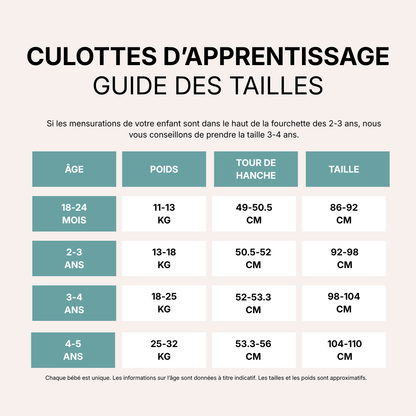 CULOTTES D'APPRENTISSAGE
GUIDE DES TAILLES

Si les mensurations de votre enfant sont dans le haut de la fourchette des 2-3 ans, nous vous conseillons de prendre la taille 3-4 ans.

| ÂGE | POIDS | TOUR DE HANCHE | TAILLE |
|---|---|---|---|
| 18-24 MOIS | 11-13 KG | 49-50.5 CM | 86-92 CM |
| 2-3 ANS | 13-18 KG | 50.5-52 CM | 92-98 CM |
| 3-4 ANS | 18-25 KG | 52-53.3 CM | 98-104 CM |
| 4-5 ANS | 25-32 KG | 53.3-56 CM | 104-110 CM |

Chaque bébé est unique. Les informations sur l'âge sont données à titre indicatif. Les tailles et les poids sont approximatifs.